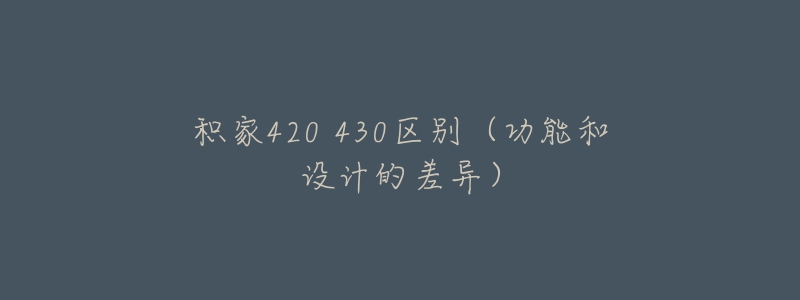 积家420 430区别（功能和设计的差异）